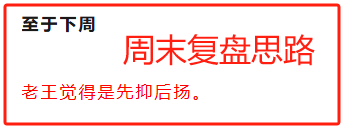 至于下周

周末复盘思路

老王觉得是先抑后扬。